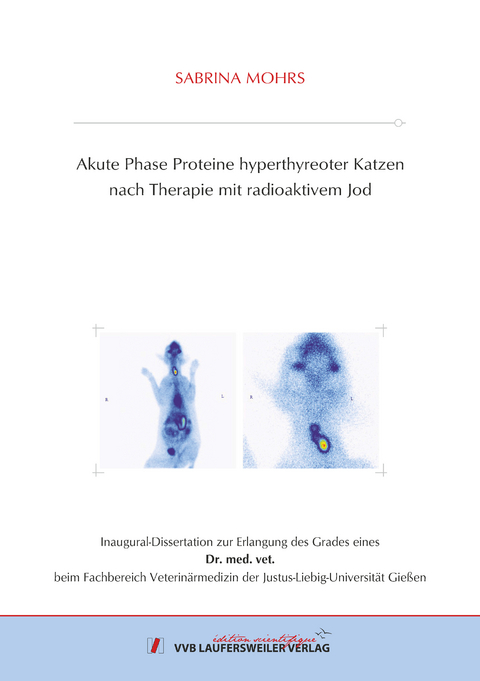 SABRINA MOHRS

Akute Phase Proteine hyperthyreoter Katzen nach Therapie mit radioaktivem Jod

R L

R L

Inaugural-Dissertation zur Erlangung des Grades eines
**Dr. med. vet.**
beim Fachbereich Veterinärmedizin der Justus-Liebig-Universität Gießen

édition scientifique
VVB LAUFERSWEILER VERLAG